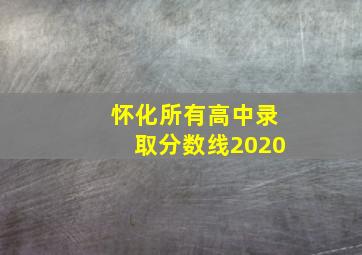 怀化所有高中录取分数线2020